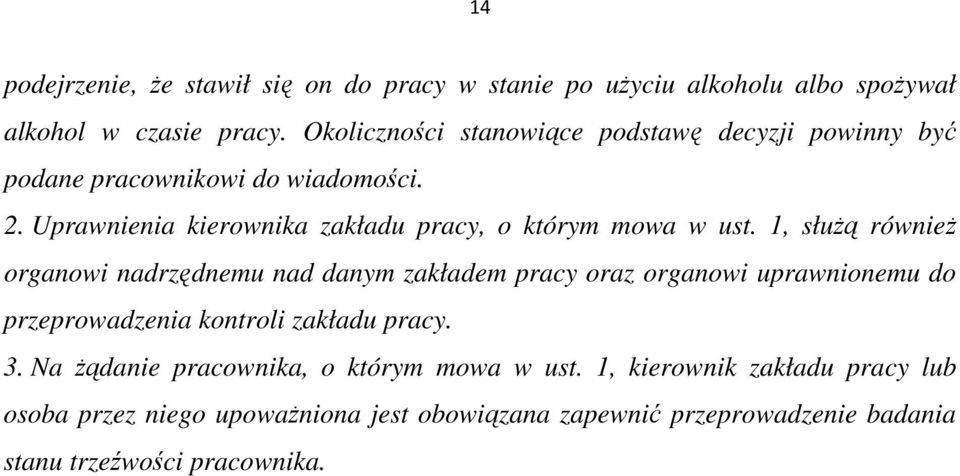 14

podejrzenie, że stawił się on do pracy w stanie po użyciu alkoholu albo spożywał alkohol w czasie pracy. Okoliczności stanowiące podstawę decyzji powinny być podane pracownikowi do wiadomości.

2. Uprawnienia kierownika zakładu pracy, o którym mowa w ust. 1, służą również organowi nadrzędnemu nad danym zakładem pracy oraz organowi uprawnionemu do przeprowadzenia kontroli zakładu pracy.

3. Na żądanie pracownika, o którym mowa w ust. 1, kierownik zakładu pracy lub osoba przez niego upoważniona jest obowiązana zapewnić przeprowadzenie badania stanu trzeźwości pracownika.